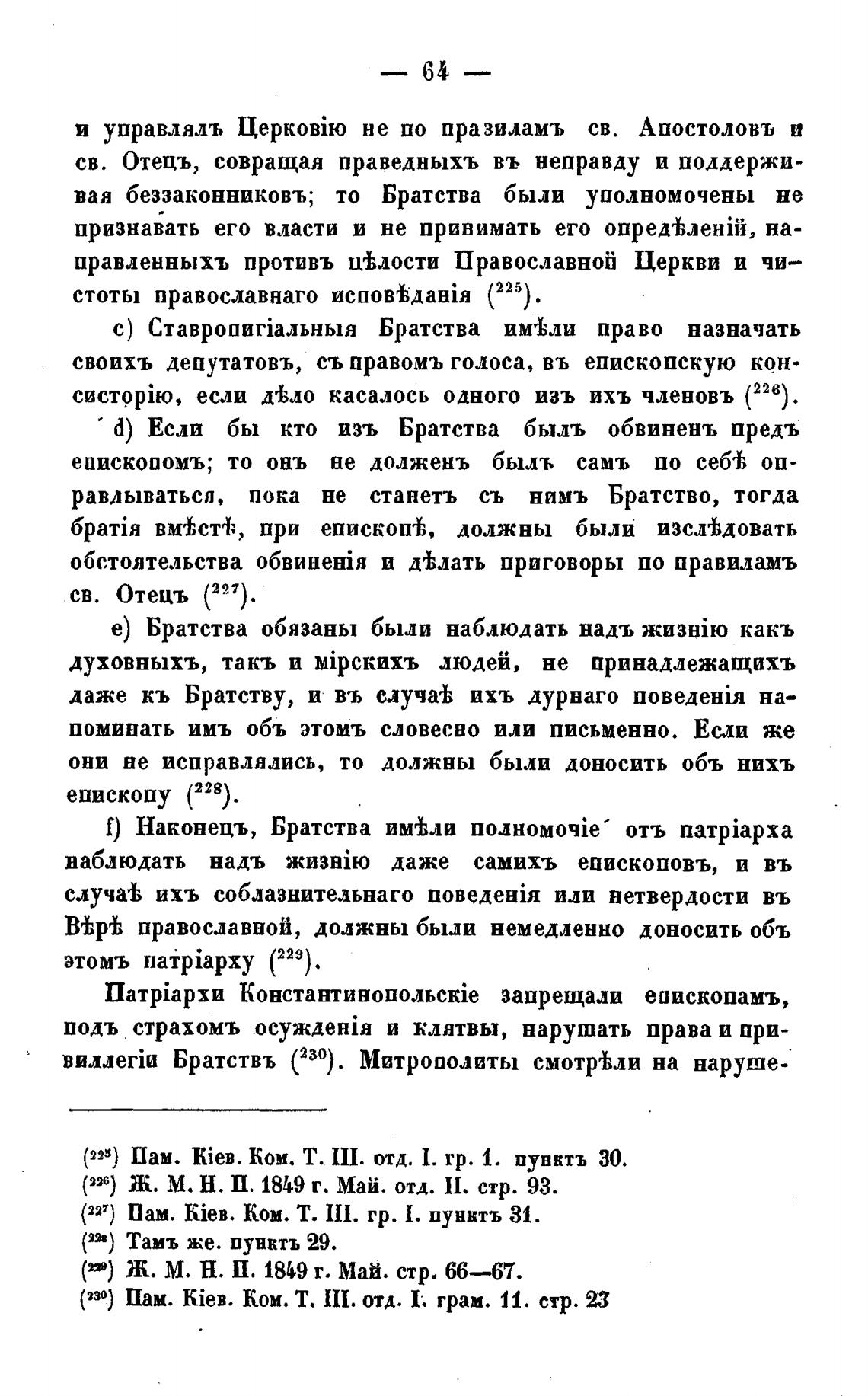 — 64 —

и управлялъ Церковію не по празиламъ св. Апостоловъ и св. Отецъ, совращая праведныхъ въ неправду и поддерживая беззаконниковъ; то Братства были уполномочены не признавать его власти и не принимать его опредѣленій, направленныхъ противъ цѣлости Православной Церкви и чистоты православнаго исповѣданія ($^{225}$).

c) Ставропигіальныя Братства имѣли право назначать своихъ депутатовъ, съ правомъ голоса, въ епископскую консисторію, если дѣло касалось одного изъ ихъ членовъ ($^{226}$).

d) Если бы кто изъ Братства былъ обвиненъ предъ епископомъ; то онъ не долженъ былъ самъ по себѣ оправдываться, пока не станетъ съ нимъ Братство, тогда братія вмѣстѣ, при епископѣ, должны были изслѣдовать обстоятельства обвиненія и дѣлать приговоры по правиламъ св. Отецъ ($^{227}$).

e) Братства обязаны были наблюдать надъ жизнію какъ духовныхъ, такъ и мірскихъ людей, не принадлежащихъ даже къ Братству, и въ случаѣ ихъ дурнаго поведенія напоминать имъ объ этомъ словесно или письменно. Если же они не исправлялись, то должны были доносить объ нихъ епископу ($^{228}$).

f) Наконецъ, Братства имѣли полномочіе отъ патріарха наблюдать надъ жизнію даже самихъ епископовъ, и въ случаѣ ихъ соблазнительнаго поведенія или нетвердости въ Вѣрѣ православной, должны были немедленно доносить объ этомъ патріарху ($^{229}$).

Патріархи Константинопольскіе запрещали епископамъ, подъ страхомъ осужденія и клятвы, нарушать права и привиллегіи Братствъ ($^{230}$). Митрополиты смотрѣли на наруше-

($^{225}$) Пам. Кіев. Ком. Т. III. отд. I. гр. 1. пунктъ 30.
($^{226}$) Ж. М. Н. П. 1849 г. Май. отд. II. стр. 93.
($^{227}$) Пам. Кіев. Ком. Т. III. гр. I. пунктъ 31.
($^{228}$) Тамъ же. пунктъ 29.
($^{229}$) Ж. М. Н. П. 1849 г. Май. стр. 66—67.
($^{230}$) Пам. Кіев. Ком. Т. III. отд. I. грам. 11. стр. 23